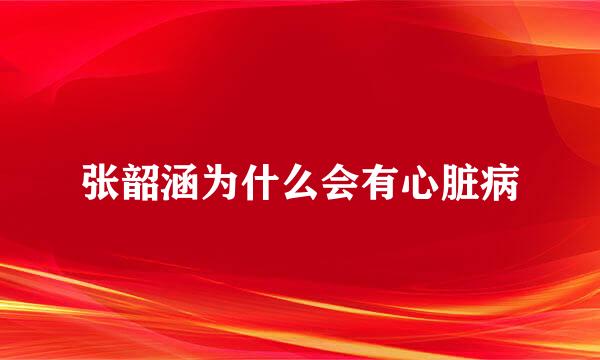 张韶涵为什么会有心脏病